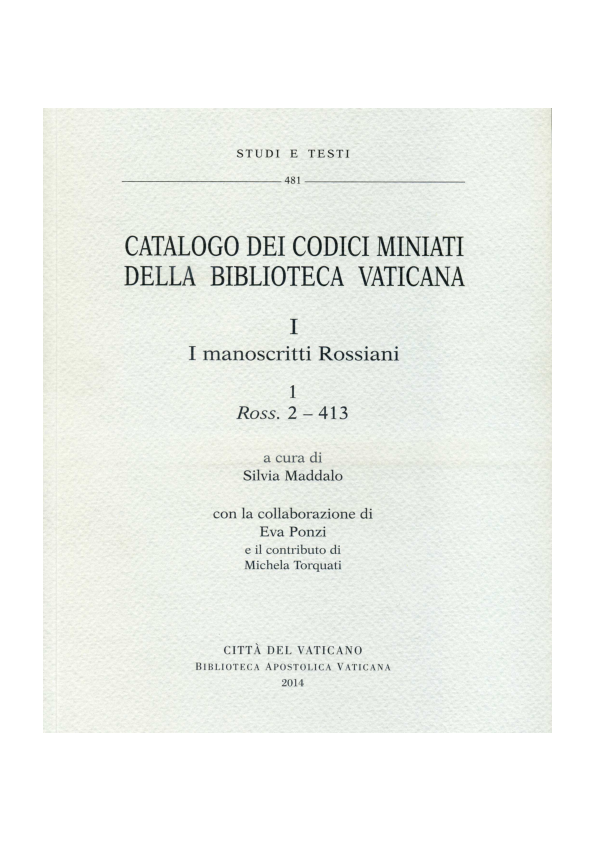 STUDI E TESTI

481

CATALOGO DEI CODICI MINIATI DELLA BIBLIOTECA VATICANA

I

I manoscritti Rossiani

1

Ross. 2 – 413

a cura di
Silvia Maddalo

con la collaborazione di
Eva Ponzi
e il contributo di
Michela Torquati

CITTÀ DEL VATICANO
BIBLIOTECA APOSTOLICA VATICANA
2014